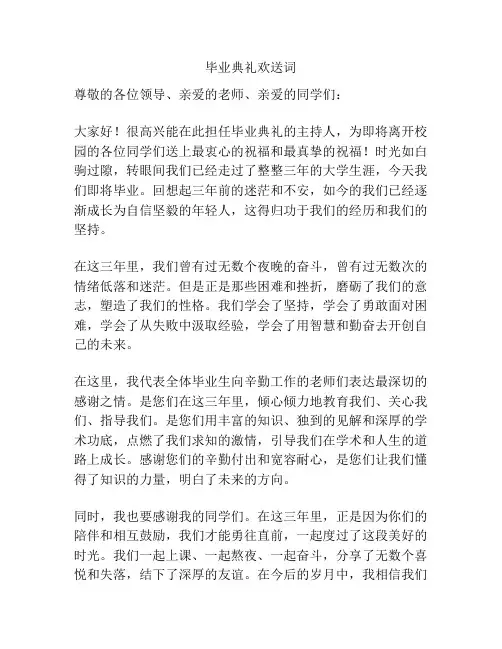 毕业典礼欢送词

尊敬的各位领导、亲爱的老师、亲爱的同学们：

大家好！很高兴能在此担任毕业典礼的主持人，为即将离开校园的各位同学们送上最衷心的祝福和最真挚的祝福！时光如白驹过隙，转眼间我们已经走过了整整三年的大学生涯，今天我们即将毕业。回想起三年前的迷茫和不安，如今的我们已经逐渐成长为自信坚毅的年轻人，这得归功于我们的经历和我们的坚持。

在这三年里，我们曾有过无数个夜晚的奋斗，曾有过无数次的情绪低落和迷茫。但是正是那些困难和挫折，磨砺了我们的意志，塑造了我们的性格。我们学会了坚持，学会了勇敢面对困难，学会了从失败中汲取经验，学会了用智慧和勤奋去开创自己的未来。

在这里，我代表全体毕业生向辛勤工作的老师们表达最深切的感谢之情。是您们在这三年里，倾心倾力地教育我们、关心我们、指导我们。是您们用丰富的知识、独到的见解和深厚的学术功底，点燃了我们求知的激情，引导我们在学术和人生的道路上成长。感谢您们的辛勤付出和宽容耐心，是您们让我们懂得了知识的力量，明白了未来的方向。

同时，我也要感谢我的同学们。在这三年里，正是因为你们的陪伴和相互鼓励，我们才能勇往直前，一起度过了这段美好的时光。我们一起上课、一起熬夜、一起奋斗，分享了无数个喜悦和失落，结下了深厚的友谊。在今后的岁月中，我相信我们